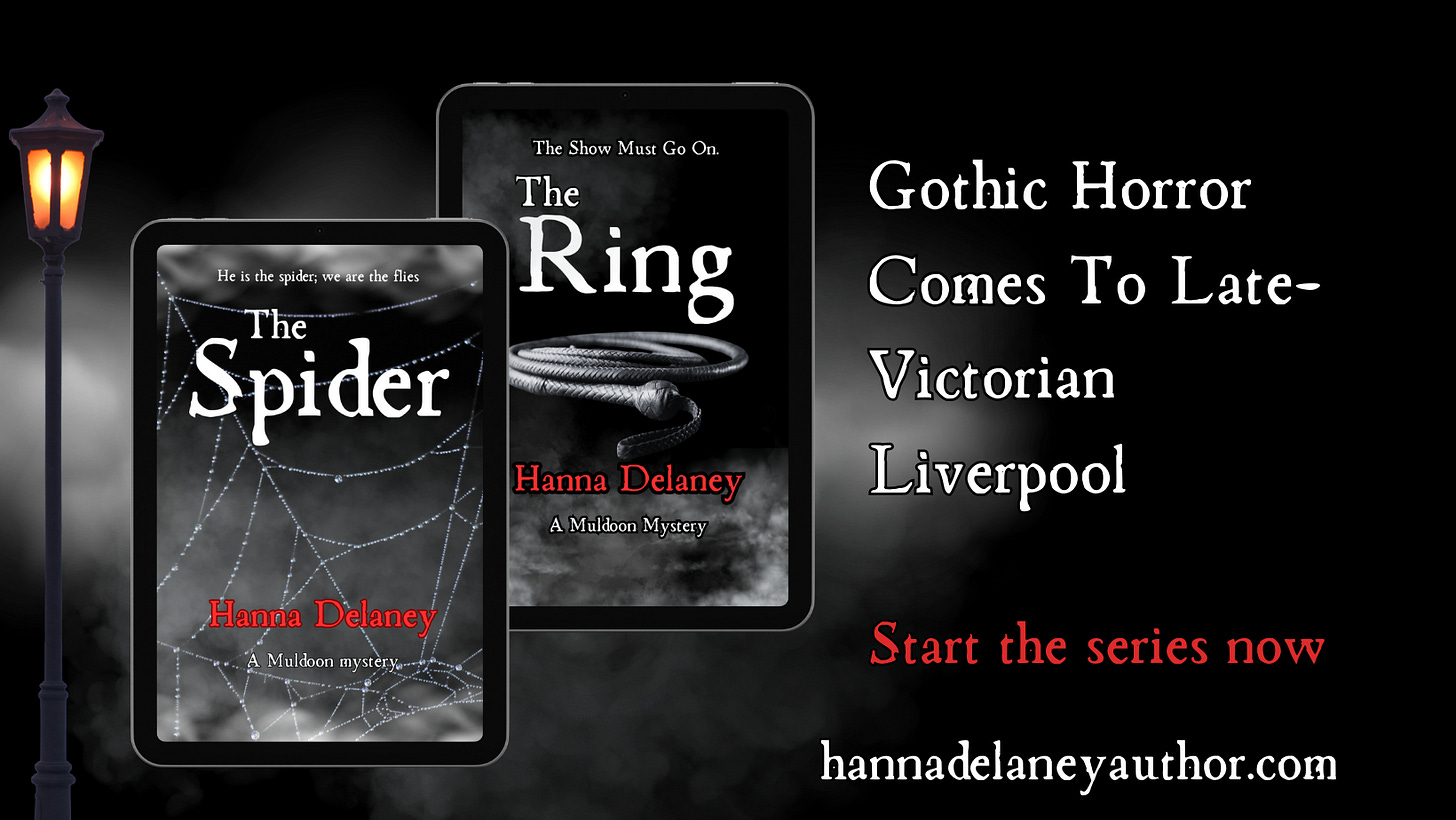 He is the spider; we are the flies

The Spider

Hanna Delaney

A Muldoon mystery

The Show Must Go On.

The Ring

Hanna Delaney

A Muldoon Mystery

Gothic Horror Comes To Late-Victorian Liverpool

Start the series now

hannadelaneyauthor.com